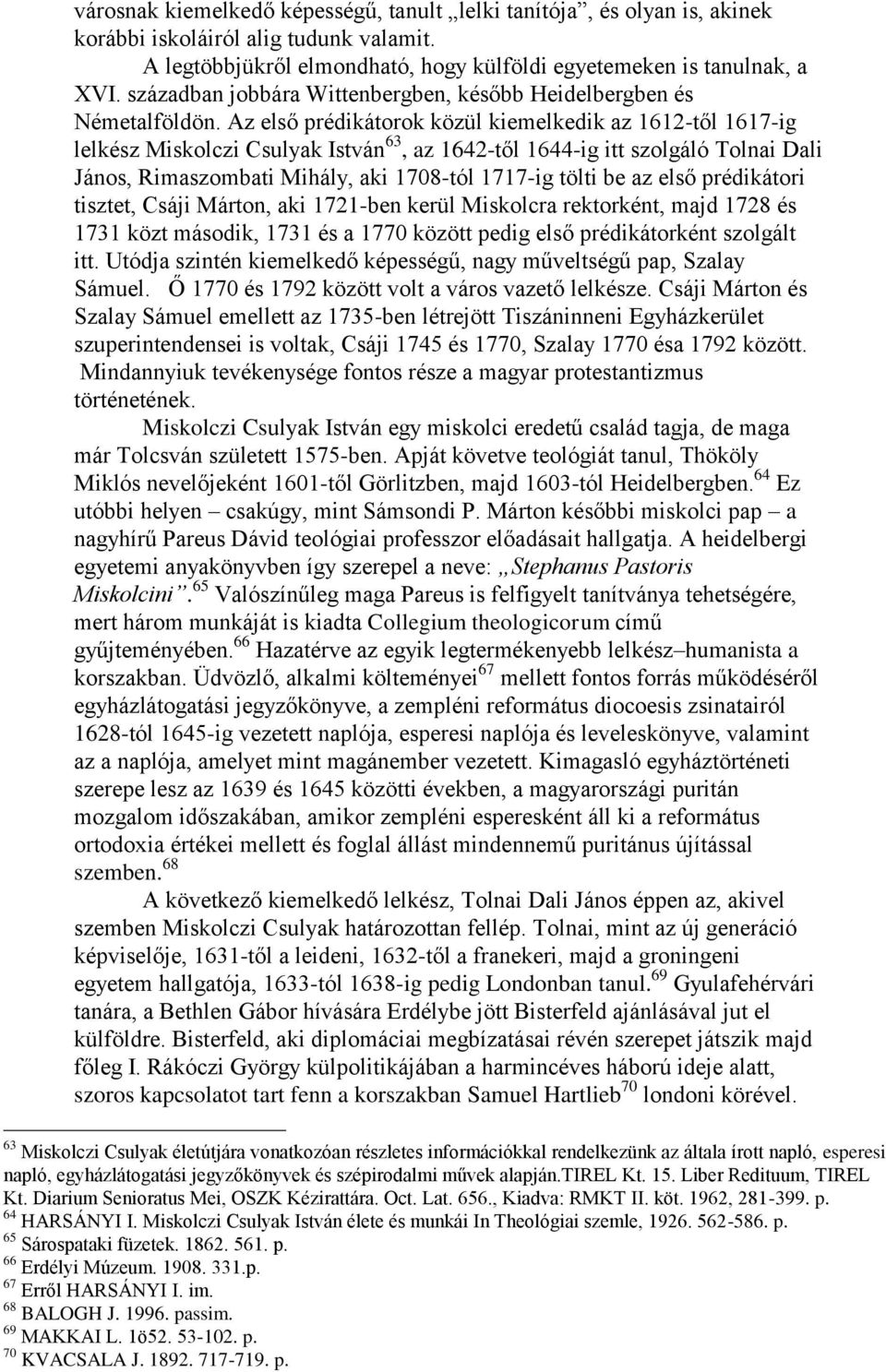 városnak kiemelkedő képességű, tanult „lelki tanítója”, és olyan is, akinek korábbi iskoláiról alig tudunk valamit.

A legtöbbjükről elmondható, hogy külföldi egyetemeken is tanulnak, a XVI. században jobbára Wittenbergben, később Heidelbergben és Németalföldön. Az első prédikátorok közül kiemelkedik az 1612-től 1617-ig lelkész Miskolczi Csulyak István$^{63}$, az 1642-től 1644-ig itt szolgáló Tolnai Dali János, Rimaszombati Mihály, aki 1708-tól 1717-ig tölti be az első prédikátori tisztet, Csáji Márton, aki 1721-ben kerül Miskolcra rektorként, majd 1728 és 1731 közt második, 1731 és a 1770 között pedig első prédikátorként szolgált itt. Utódja szintén kiemelkedő képességű, nagy műveltségű pap, Szalay Sámuel. Ő 1770 és 1792 között volt a város vazető lelkésze. Csáji Márton és Szalay Sámuel emellett az 1735-ben létrejött Tiszáninneni Egyházkerület szuperintendensei is voltak, Csáji 1745 és 1770, Szalay 1770 ésa 1792 között. Mindannyiuk tevékenysége fontos része a magyar protestantizmus történetének.

Miskolczi Csulyak István egy miskolci eredetű család tagja, de maga már Tolcsván született 1575-ben. Apját követve teológiát tanul, Thököly Miklós nevelőjeként 1601-től Görlitzben, majd 1603-tól Heidelbergben.$^{64}$ Ez utóbbi helyen – csakúgy, mint Sámsondi P. Márton későbbi miskolci pap – a nagyhírű Pareus Dávid teológiai professzor előadásait hallgatja. A heidelbergi egyetemi anyakönyvben így szerepel a neve: „Stephanus Pastoris Miskolcini”.$^{65}$ Valószínűleg maga Pareus is felfigyelt tanítványa tehetségére, mert három munkáját is kiadta Collegium theologicorum című gyűjteményében.$^{66}$ Hazatérve az egyik legtermékenyebb lelkész–humanista a korszakban. Üdvözlő, alkalmi költeményei$^{67}$ mellett fontos forrás működéséről egyházlátogatási jegyzőkönyve, a zempléni református diocoesis zsinatairól 1628-tól 1645-ig vezetett naplója, esperesi naplója és leveleskönyve, valamint az a naplója, amelyet mint magánember vezetett. Kimagasló egyháztörténeti szerepe lesz az 1639 és 1645 közötti években, a magyarországi puritán mozgalom időszakában, amikor zempléni esperesként áll ki a református ortodoxia értékei mellett és foglal állást mindennemű puritánus újítással szemben.$^{68}$

A következő kiemelkedő lelkész, Tolnai Dali János éppen az, akivel szemben Miskolczi Csulyak határozottan fellép. Tolnai, mint az új generáció képviselője, 1631-től a leideni, 1632-től a franekeri, majd a groningeni egyetem hallgatója, 1633-tól 1638-ig pedig Londonban tanul.$^{69}$ Gyulafehérvári tanára, a Bethlen Gábor hívására Erdélybe jött Bisterfeld ajánlásával jut el külföldre. Bisterfeld, aki diplomáciai megbízatásai révén szerepet játszik majd főleg I. Rákóczi György külpolitikájában a harmincéves háború ideje alatt, szoros kapcsolatot tart fenn a korszakban Samuel Hartlieb$^{70}$ londoni körével.

$^{63}$ Miskolczi Csulyak életútjára vonatkozóan részletes információkkal rendelkezünk az általa írott napló, esperesi napló, egyházlátogatási jegyzőkönyvek és szépirodalmi művek alapján.TIREL Kt. 15. Liber Redituum, TIREL Kt. Diarium Senioratus Mei, OSZK Kézirattára. Oct. Lat. 656., Kiadva: RMKT II. köt. 1962, 281-399. p.
$^{64}$ HARSÁNYI I. Miskolczi Csulyak István élete és munkái In Theológiai szemle, 1926. 562-586. p.
$^{65}$ Sárospataki füzetek. 1862. 561. p.
$^{66}$ Erdélyi Múzeum. 1908. 331.p.
$^{67}$ Erről HARSÁNYI I. im.
$^{68}$ BALOGH J. 1996. passim.
$^{69}$ MAKKAI L. 1ö52. 53-102. p.
$^{70}$ KVACSALA J. 1892. 717-719. p.